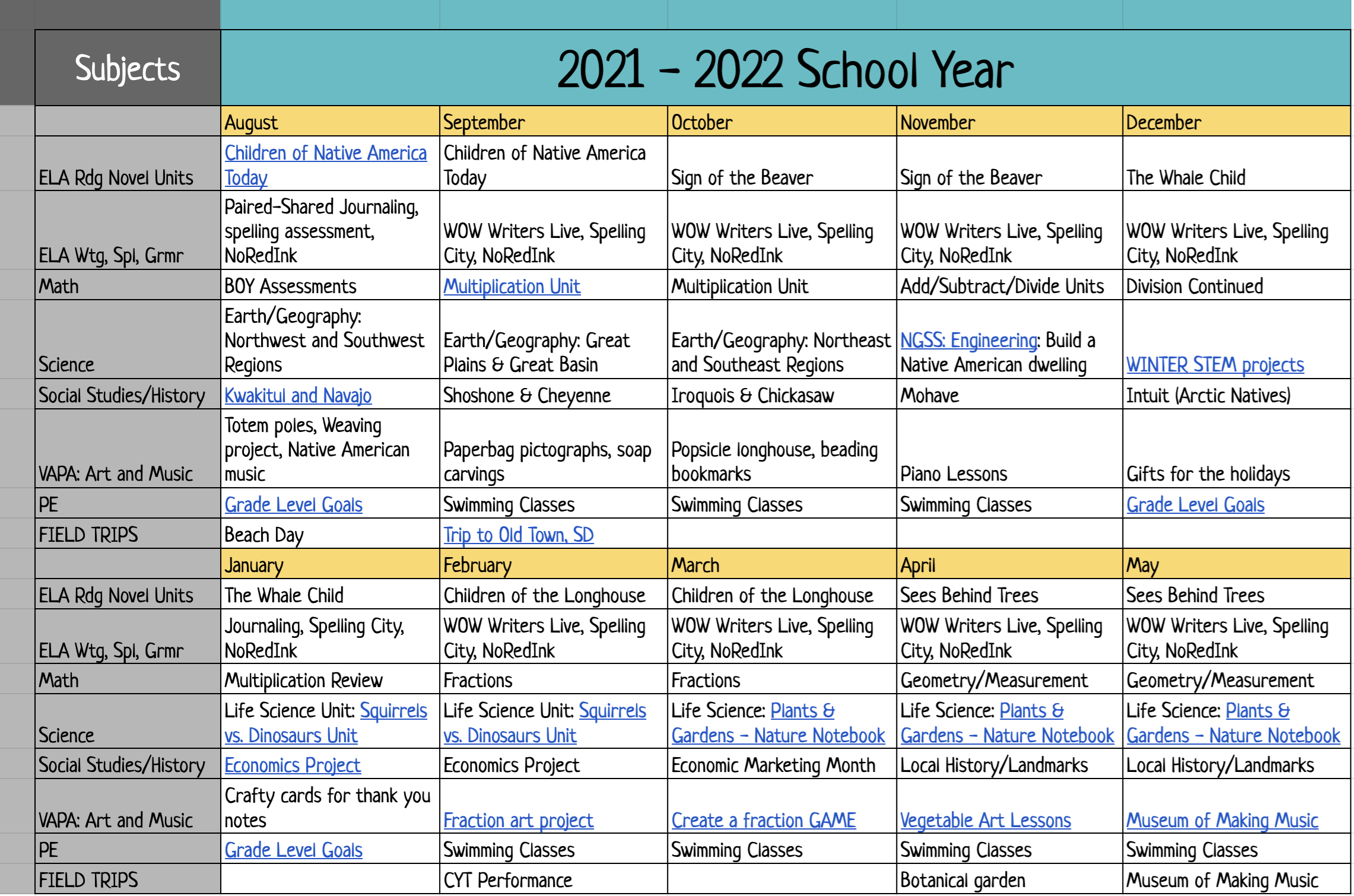 | Subjects | 2021 - 2022 School Year | | | | |
|---|---|---|---|---|---|
| | August | September | October | November | December |
| ELA Rdg Novel Units | Children of Native America Today | Children of Native America Today | Sign of the Beaver | Sign of the Beaver | The Whale Child |
| ELA Wtg, Spl, Grmr | Paired-Shared Journaling, spelling assessment, NoRedInk | WOW Writers Live, Spelling City, NoRedInk | WOW Writers Live, Spelling City, NoRedInk | WOW Writers Live, Spelling City, NoRedInk | WOW Writers Live, Spelling City, NoRedInk |
| Math | BOY Assessments | Multiplication Unit | Multiplication Unit | Add/Subtract/Divide Units | Division Continued |
| Science | Earth/Geography: Northwest and Southwest Regions | Earth/Geography: Great Plains & Great Basin | Earth/Geography: Northeast and Southeast Regions | NGSS: Engineering: Build a Native American dwelling | WINTER STEM projects |
| Social Studies/History | Kwakitul and Navajo | Shoshone & Cheyenne | Iroquois & Chickasaw | Mohave | Intuit (Arctic Natives) |
| VAPA: Art and Music | Totem poles, Weaving project, Native American music | Paperbag pictographs, soap carvings | Popsicle longhouse, beading bookmarks | Piano Lessons | Gifts for the holidays |
| PE | Grade Level Goals | Swimming Classes | Swimming Classes | Swimming Classes | Grade Level Goals |
| FIELD TRIPS | Beach Day | Trip to Old Town, SD | | | |
| | January | February | March | April | May |
| ELA Rdg Novel Units | The Whale Child | Children of the Longhouse | Children of the Longhouse | Sees Behind Trees | Sees Behind Trees |
| ELA Wtg, Spl, Grmr | Journaling, Spelling City, NoRedInk | WOW Writers Live, Spelling City, NoRedInk | WOW Writers Live, Spelling City, NoRedInk | WOW Writers Live, Spelling City, NoRedInk | WOW Writers Live, Spelling City, NoRedInk |
| Math | Multiplication Review | Fractions | Fractions | Geometry/Measurement | Geometry/Measurement |
| Science | Life Science Unit: Squirrels vs. Dinosaurs Unit | Life Science Unit: Squirrels vs. Dinosaurs Unit | Life Science: Plants & Gardens - Nature Notebook | Life Science: Plants & Gardens - Nature Notebook | Life Science: Plants & Gardens - Nature Notebook |
| Social Studies/History | Economics Project | Economics Project | Economic Marketing Month | Local History/Landmarks | Local History/Landmarks |
| VAPA: Art and Music | Crafty cards for thank you notes | Fraction art project | Create a fraction GAME | Vegetable Art Lessons | Museum of Making Music |
| PE | Grade Level Goals | Swimming Classes | Swimming Classes | Swimming Classes | Swimming Classes |
| FIELD TRIPS | | CYT Performance | | Botanical garden | Museum of Making Music |